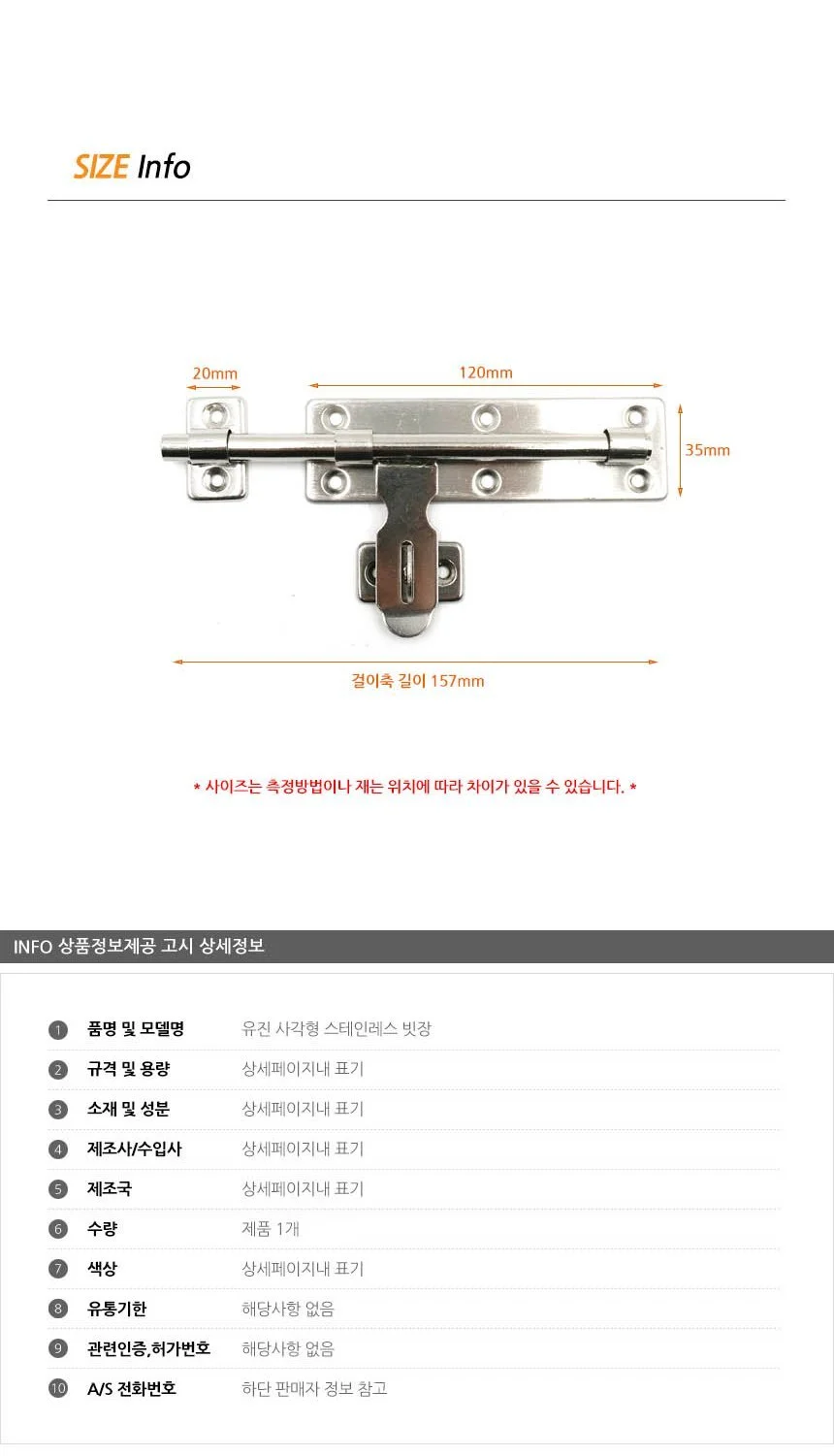 SIZE Info

20mm

120mm

35mm

걸이축 길이 157mm

* 사이즈는 측정방법이나 재는 위치에 따라 차이가 있을 수 있습니다. *

INFO 상품정보제공 고시 상세정보

1 품명 및 모델명 유진 사각형 스테인레스 빗장
2 규격 및 용량 상세페이지내 표기
3 소재 및 성분 상세페이지내 표기
4 제조사/수입사 상세페이지내 표기
5 제조국 상세페이지내 표기
6 수량 제품 1개
7 색상 상세페이지내 표기
8 유통기한 해당사항 없음
9 관련인증,허가번호 해당사항 없음
10 A/S 전화번호 하단 판매자 정보 참고